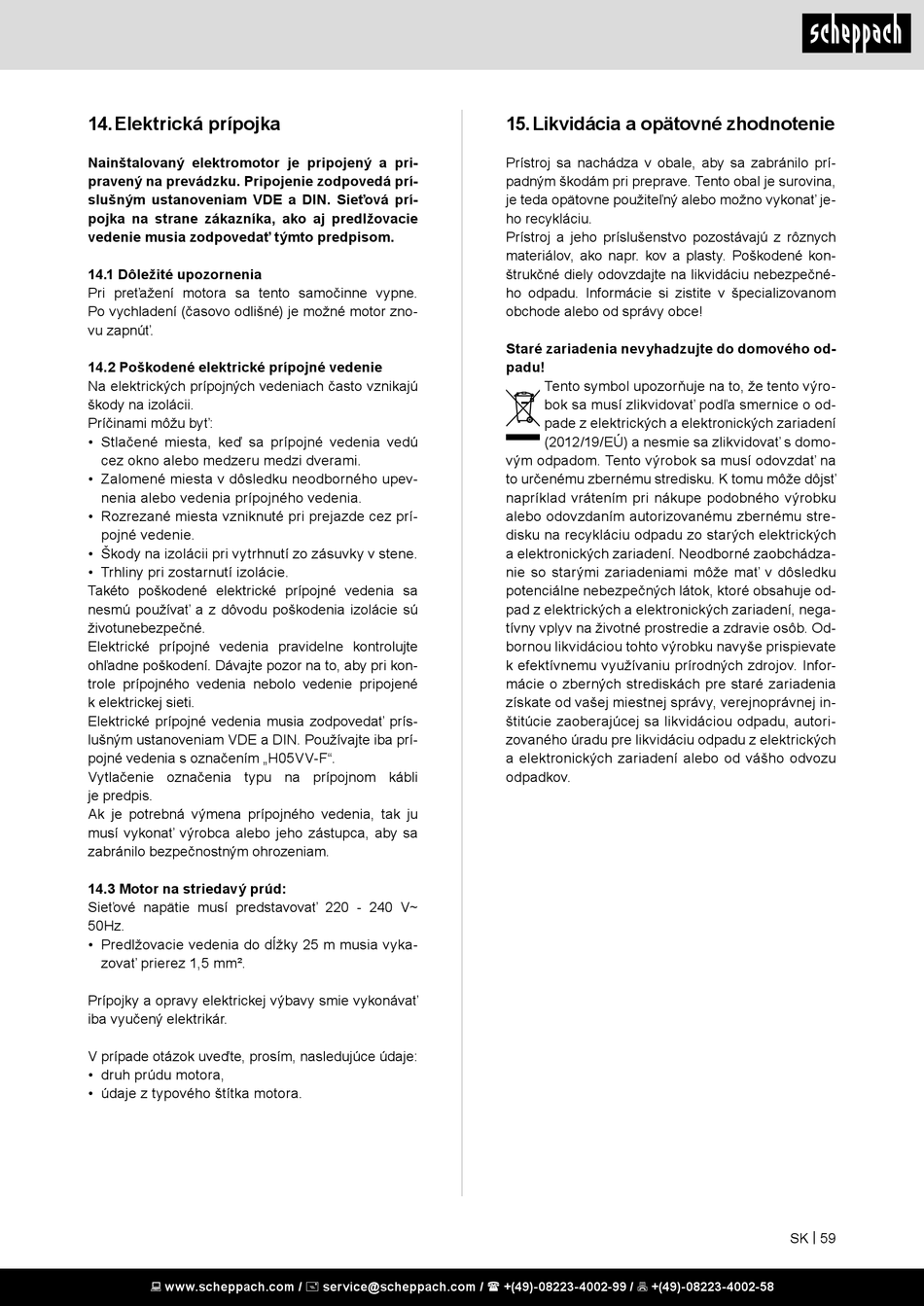 scheppach

14. Elektrická prípojka

Nainštalovaný elektromotor je pripojený a pripravený na prevádzku. Pripojenie zodpovedá príslušným ustanoveniam VDE a DIN. Sieťová prípojka na strane zákazníka, ako aj predlžovacie vedenie musia zodpovedať týmto predpisom.

14.1 Dôležité upozornenia
Pri preťažení motora sa tento samočinne vypne. Po vychladení (časovo odlišné) je možné motor znovu zapnúť.

14.2 Poškodené elektrické prípojné vedenie
Na elektrických prípojných vedeniach často vznikajú škody na izolácii.
Príčinami môžu byť:
• Stlačené miesta, keď sa prípojné vedenia vedú cez okno alebo medzeru medzi dverami.
• Zalomené miesta v dôsledku neodborného upevnenia alebo vedenia prípojného vedenia.
• Rozrezané miesta vzniknuté pri prejazde cez prípojné vedenie.
• Škody na izolácii pri vytrhnutí zo zásuvky v stene.
• Trhliny pri zostarnutí izolácie.
Takéto poškodené elektrické prípojné vedenia sa nesmú používať a z dôvodu poškodenia izolácie sú životunebezpečné.
Elektrické prípojné vedenia pravidelne kontrolujte ohľadne poškodení. Dávajte pozor na to, aby pri kontrole prípojného vedenia nebolo vedenie pripojené k elektrickej sieti.
Elektrické prípojné vedenia musia zodpovedať príslušným ustanoveniam VDE a DIN. Používajte iba prípojné vedenia s označením „H05VV-F“.
Vytlačenie označenia typu na prípojnom kábli je predpis.
Ak je potrebná výmena prípojného vedenia, tak ju musí vykonať výrobca alebo jeho zástupca, aby sa zabránilo bezpečnostným ohrozeniam.

14.3 Motor na striedavý prúd:
Sieťové napätie musí predstavovať 220 - 240 V~ 50Hz.
• Predlžovacie vedenia do dĺžky 25 m musia vykazovať prierez 1,5 mm².

Prípojky a opravy elektrickej výbavy smie vykonávať iba vyučený elektrikár.

V prípade otázok uveďte, prosím, nasledujúce údaje:
• druh prúdu motora,
• údaje z typového štítka motora.

15. Likvidácia a opätovné zhodnotenie

Prístroj sa nachádza v obale, aby sa zabránilo prípadným škodám pri preprave. Tento obal je surovina, je teda opätovne použiteľný alebo možno vykonať jeho recykláciu.
Prístroj a jeho príslušenstvo pozostávajú z rôznych materiálov, ako napr. kov a plasty. Poškodené konštrukčné diely odovzdajte na likvidáciu nebezpečného odpadu. Informácie si zistite v špecializovanom obchode alebo od správy obce!

Staré zariadenia nevyhadzujte do domového odpadu!
Tento symbol upozorňuje na to, že tento výrobok sa musí zlikvidovať podľa smernice o odpade z elektrických a elektronických zariadení (2012/19/EÚ) a nesmie sa zlikvidovať s domovým odpadom. Tento výrobok sa musí odovzdať na to určenému zbernému stredisku. K tomu môže dôjsť napríklad vrátením pri nákupe podobného výrobku alebo odovzdaním autorizovanému zbernému stredisku na recykláciu odpadu zo starých elektrických a elektronických zariadení. Neodborné zaobchádzanie so starými zariadeniami môže mať v dôsledku potenciálne nebezpečných látok, ktoré obsahuje odpad z elektrických a elektronických zariadení, negatívny vplyv na životné prostredie a zdravie osôb. Odbornou likvidáciou tohto výrobku navyše prispievate k efektívnemu využívaniu prírodných zdrojov. Informácie o zberných strediskách pre staré zariadenia získate od vašej miestnej správy, verejnoprávnej inštitúcie zaoberajúcej sa likvidáciou odpadu, autorizovaného úradu pre likvidáciu odpadu z elektrických a elektronických zariadení alebo od vášho odvozu odpadkov.

SK | 59

www.scheppach.com / service@scheppach.com / +(49)-08223-4002-99 / +(49)-08223-4002-58